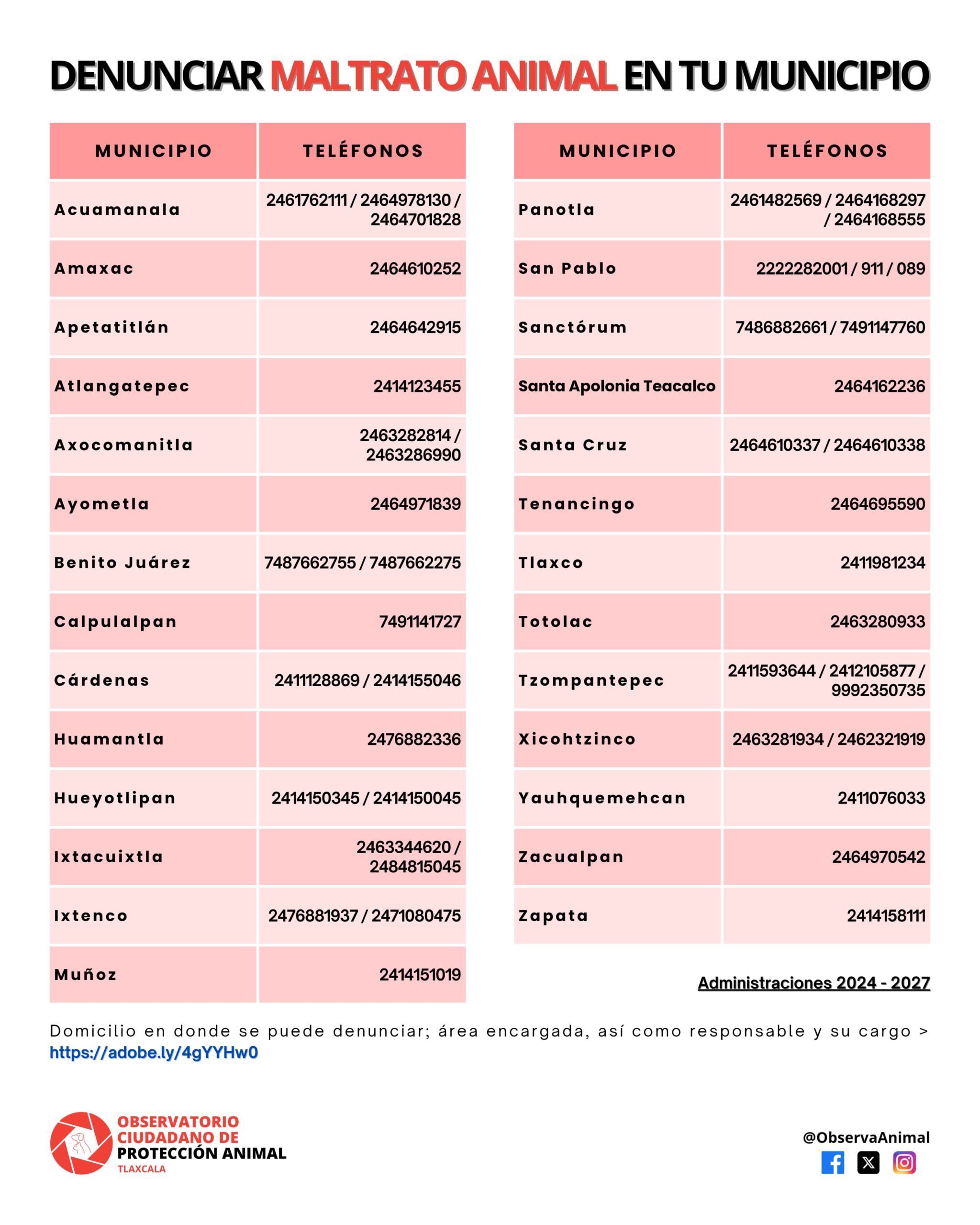 DENUNCIAR MALTRATO ANIMAL EN TU MUNICIPIO

| MUNICIPIO | TELÉFONOS |
|---|---|
| Acuamanala | 2461762111 / 2464978130 / 2464701828 |
| Amaxac | 2464610252 |
| Apetatitlán | 2464642915 |
| Atlangatepec | 2414123455 |
| Axocomanitla | 2463282814 / 2463286990 |
| Ayometla | 2464971839 |
| Benito Juárez | 7487662755 / 7487662275 |
| Calpulalpan | 7491141727 |
| Cárdenas | 2411128869 / 2414155046 |
| Huamantla | 2476882336 |
| Hueyotlipan | 2414150345 / 2414150045 |
| Ixtacuixtla | 2463344620 / 2484815045 |
| Ixtenco | 2476881937 / 2471080475 |
| Muñoz | 2414151019 |

| MUNICIPIO | TELÉFONOS |
|---|---|
| Panotla | 2461482569 / 2464168297 / 2464168555 |
| San Pablo | 2222282001 / 911 / 089 |
| Sanctórum | 7486882661 / 7491147760 |
| Santa Apolonia Teacalco | 2464162236 |
| Santa Cruz | 2464610337 / 2464610338 |
| Tenancingo | 2464695590 |
| Tlaxco | 2411981234 |
| Totolac | 2463280933 |
| Tzompantepec | 2411593644 / 2412105877 / 9992350735 |
| Xicohtzinco | 2463281934 / 2462321919 |
| Yauhquemehcan | 2411076033 |
| Zacualpan | 2464970542 |
| Zapata | 2414158111 |

Administraciones 2024 - 2027

Domicilio en donde se puede denunciar; área encargada, así como responsable y su cargo > https://adobe.ly/4gYYHw0

OBSERVATORIO CIUDADANO DE PROTECCIÓN ANIMAL TLAXCALA

@ObservaAnimal